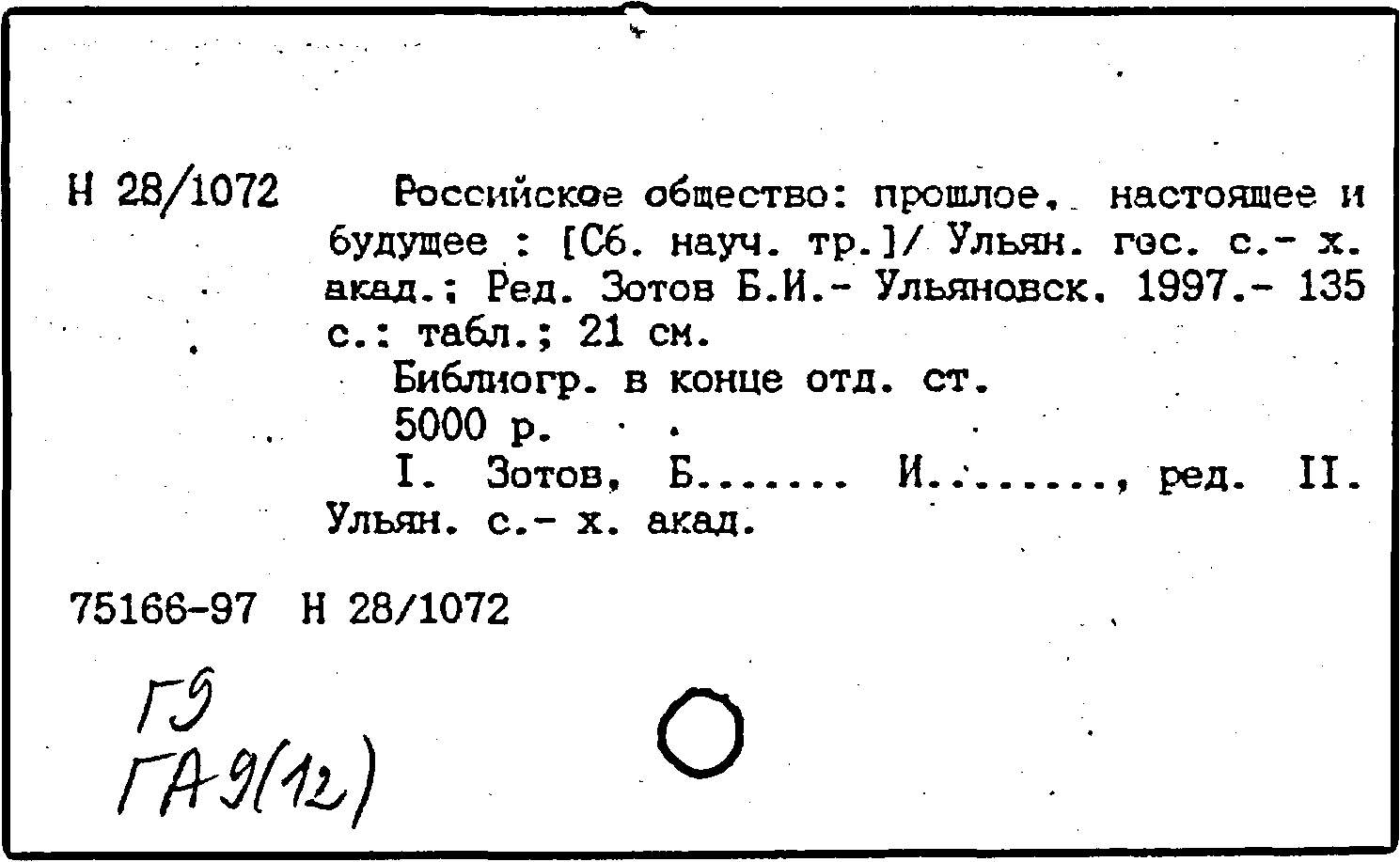 Н 28/1072 Российское общество: прошлое, настоящее и будущее : [Сб. науч. тр.]/ Ульян. гос. с.- х. акад.; Ред. Зотов Б.И.- Ульяновск, 1997.- 135 с.: табл.; 21 см.

Библиогр. в конце отд. ст.

5000 р.

I. Зотов, Б....... И........, ред. II. Ульян. с.- х. акад.

75166-97 Н 28/1072

Г9
ГА9(12)